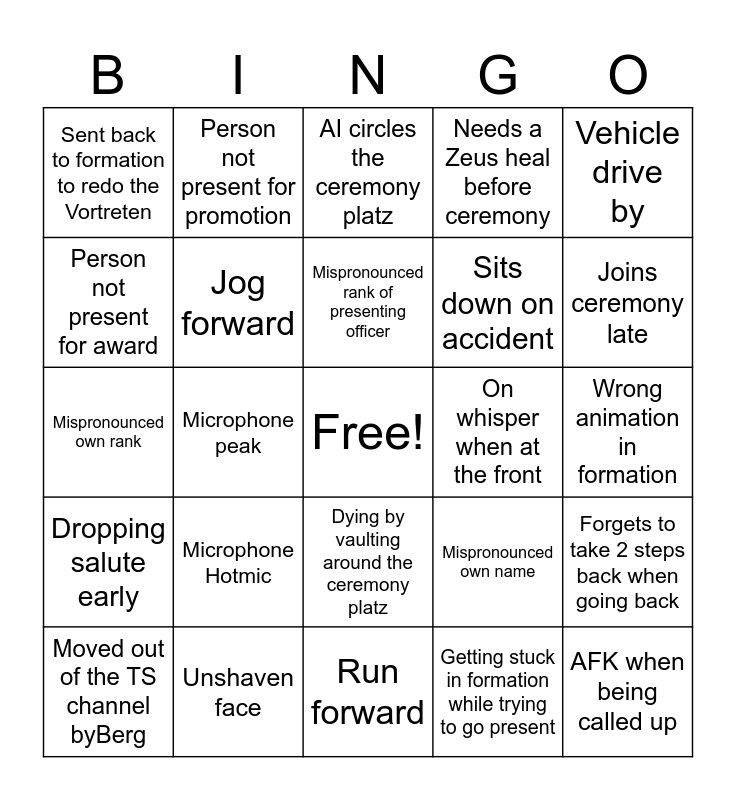 | B | I | N | G | O |
|---|---|---|---|---|
| Sent back to formation to redo the Vortreten | Person not present for promotion | AI circles the ceremony platz | Needs a Zeus heal before ceremony | Vehicle drive by |
| Person not present for award | Jog forward | Mispronounced rank of presenting officer | Sits down on accident | Joins ceremony late |
| Mispronounced own rank | Microphone peak | Free! | On whisper when at the front | Wrong animation in formation |
| Dropping salute early | Microphone Hotmic | Dying by vaulting around the ceremony platz | Mispronounced own name | Forgets to take 2 steps back when going back |
| Moved out of the TS channel byBerg | Unshaven face | Run forward | Getting stuck in formation while trying to go present | AFK when being called up |